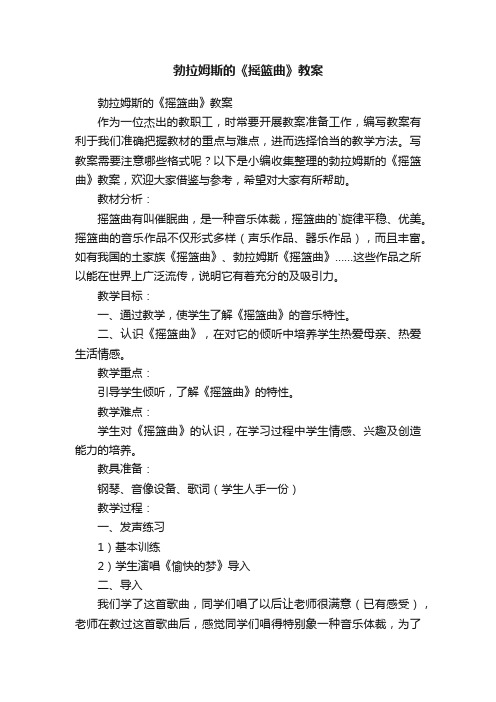 勃拉姆斯的《摇篮曲》教案

勃拉姆斯的《摇篮曲》教案

作为一位杰出的教职工，时常要开展教案准备工作，编写教案有利于我们准确把握教材的重点与难点，进而选择恰当的教学方法。写教案需要注意哪些格式呢？以下是小编收集整理的勃拉姆斯的《摇篮曲》教案，欢迎大家借鉴与参考，希望对大家有所帮助。

教材分析：

摇篮曲有叫催眠曲，是一种音乐体裁，摇篮曲的`旋律平稳、优美。摇篮曲的音乐作品不仅形式多样（声乐作品、器乐作品），而且丰富。如有我国的土家族《摇篮曲》、勃拉姆斯《摇篮曲》……这些作品之所以能在世界上广泛流传，说明它有着充分的及吸引力。

教学目标：

一、通过教学，使学生了解《摇篮曲》的音乐特性。

二、认识《摇篮曲》，在对它的倾听中培养学生热爱母亲、热爱生活情感。

教学重点：

引导学生倾听，了解《摇篮曲》的特性。

教学难点：

学生对《摇篮曲》的认识，在学习过程中学生情感、兴趣及创造能力的培养。

教具准备：

钢琴、音像设备、歌词（学生人手一份）

教学过程：

一、发声练习

1）基本训练

2）学生演唱《愉快的梦》导入

二、导入

我们学了这首歌曲，同学们唱了以后让老师很满意（已有感受），老师在教过这首歌曲后，感觉同学们唱得特别象一种音乐体裁，为了